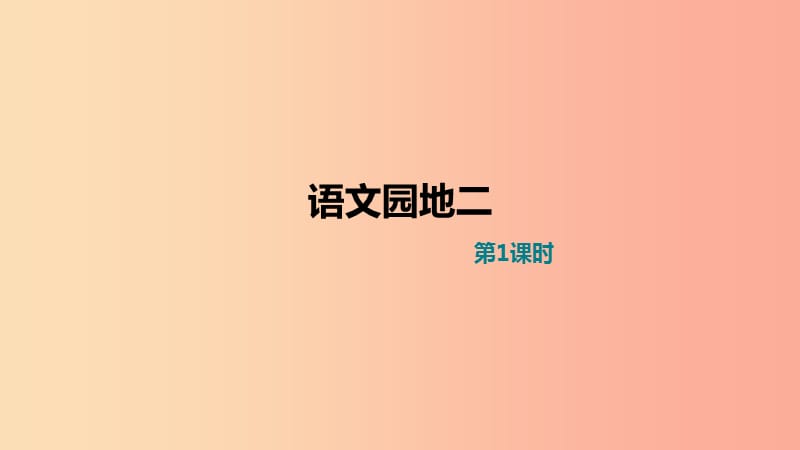 语文园地二

第1课时